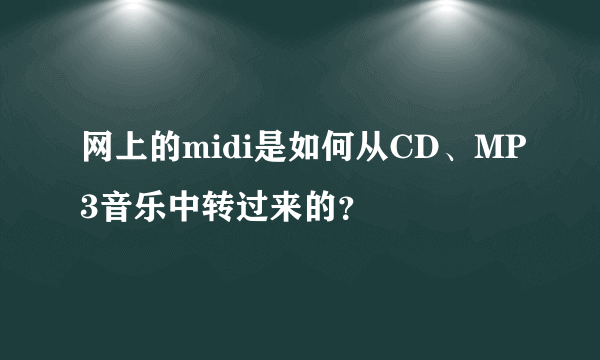 网上的midi是如何从CD、MP3音乐中转过来的?